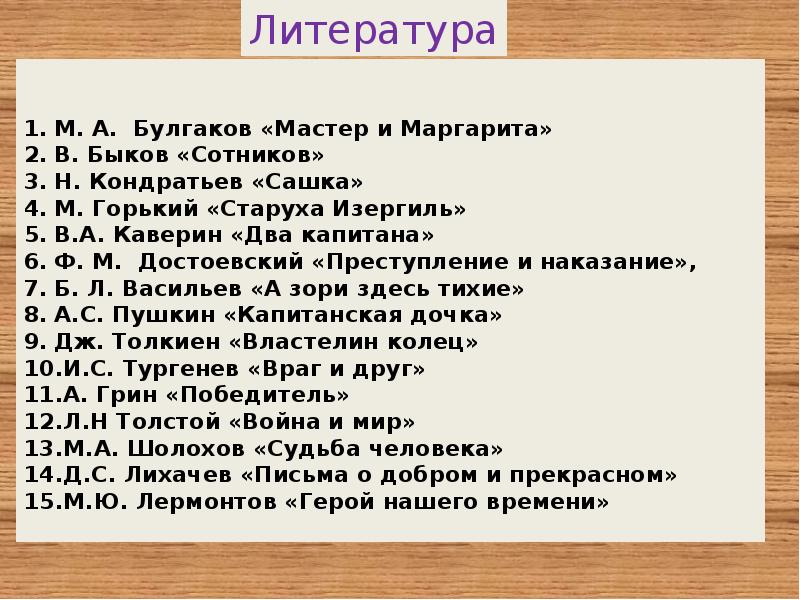 Литература

1. М. А. Булгаков «Мастер и Маргарита»
2. В. Быков «Сотников»
3. Н. Кондратьев «Сашка»
4. М. Горький «Старуха Изергиль»
5. В.А. Каверин «Два капитана»
6. Ф. М. Достоевский «Преступление и наказание»,
7. Б. Л. Васильев «А зори здесь тихие»
8. А.С. Пушкин «Капитанская дочка»
9. Дж. Толкиен «Властелин колец»
10.И.С. Тургенев «Враг и друг»
11.А. Грин «Победитель»
12.Л.Н Толстой «Война и мир»
13.М.А. Шолохов «Судьба человека»
14.Д.С. Лихачев «Письма о добром и прекрасном»
15.М.Ю. Лермонтов «Герой нашего времени»